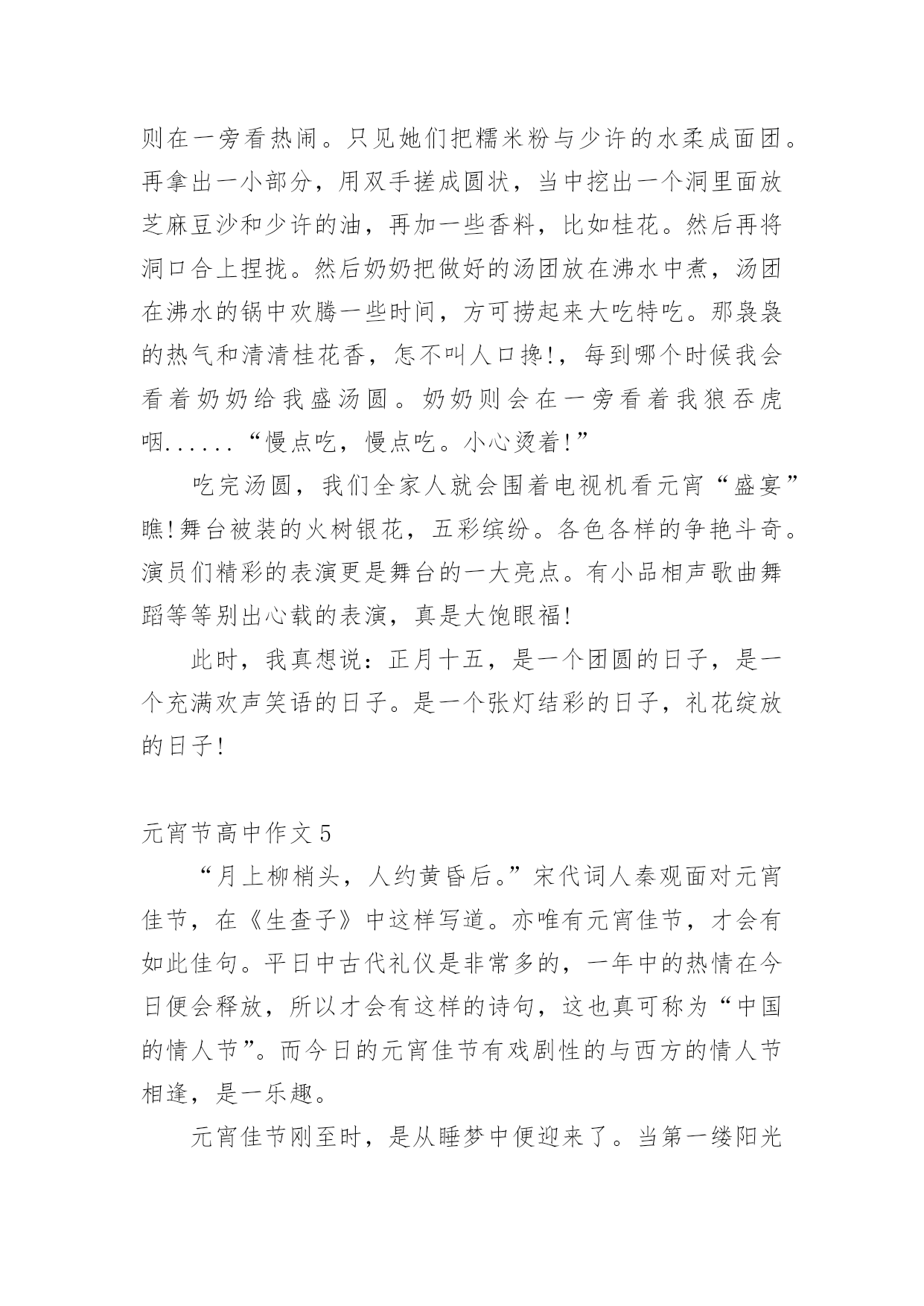 则在一旁看热闹。只见她们把糯米粉与少许的水柔成面团。再拿出一小部分，用双手搓成圆状，当中挖出一个洞里面放芝麻豆沙和少许的油，再加一些香料，比如桂花。然后再将洞口合上捏拢。然后奶奶把做好的汤团放在沸水中煮，汤团在沸水的锅中欢腾一些时间，方可捞起来大吃特吃。那袅袅的热气和清清桂花香，怎不叫人口搀!，每到哪个时候我会看着奶奶给我盛汤圆。奶奶则会在一旁看着我狼吞虎咽......“慢点吃，慢点吃。小心烫着!”

吃完汤圆，我们全家人就会围着电视机看元宵“盛宴”瞧!舞台被装的火树银花，五彩缤纷。各色各样的争艳斗奇。演员们精彩的表演更是舞台的一大亮点。有小品相声歌曲舞蹈等等别出心载的表演，真是大饱眼福!

此时，我真想说：正月十五，是一个团圆的日子，是一个充满欢声笑语的日子。是一个张灯结彩的日子，礼花绽放的日子!

元宵节高中作文5

“月上柳梢头，人约黄昏后。”宋代词人秦观面对元宵佳节，在《生查子》中这样写道。亦唯有元宵佳节，才会有如此佳句。平日中古代礼仪是非常多的，一年中的热情在今日便会释放，所以才会有这样的诗句，这也真可称为“中国的情人节”。而今日的元宵佳节有戏剧性的与西方的情人节相逢，是一乐趣。

元宵佳节刚至时，是从睡梦中便迎来了。当第一缕阳光